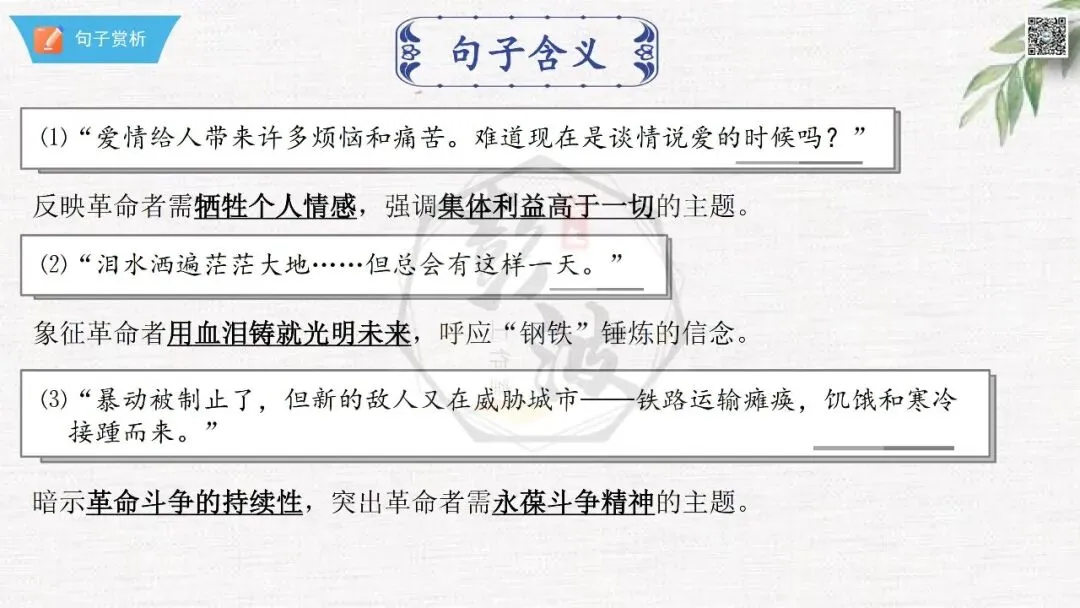 句子赏析

句子含义

⑴“爱情给人带来许多烦恼和痛苦。难道现在是谈情说爱的时候吗？”

反映革命者需牺牲个人情感，强调集体利益高于一切的主题。

⑵“泪水洒遍茫茫大地……但总会有这样一天。”

象征革命者用血泪铸就光明未来，呼应“钢铁”锤炼的信念。

⑶“暴动被制止了，但新的敌人又在威胁城市——铁路运输瘫痪，饥饿和寒冷接踵而来。”

暗示革命斗争的持续性，突出革命者需永葆斗争精神的主题。